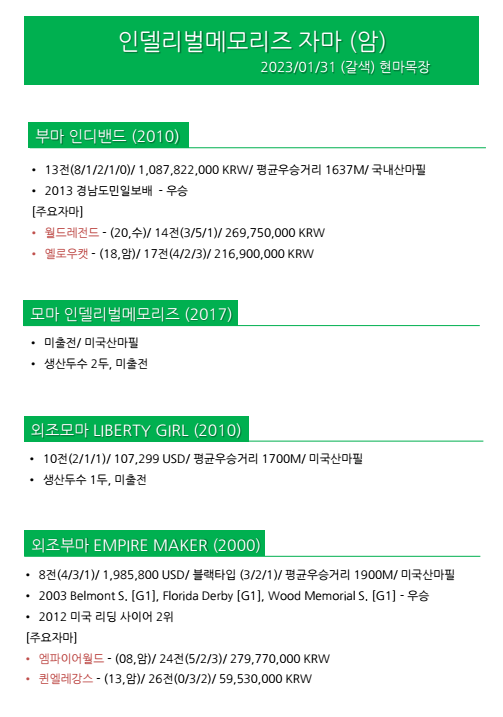 인델리벌메모리즈 자마 (암)
2023/01/31 (갈색) 현마목장

부마 인디밴드 (2010)

• 13전(8/1/2/1/0)/ 1,087,822,000 KRW/ 평균우승거리 1637M/ 국내산마필
• 2013 경남도민일보배 - 우승

[주요자마]
• 월드레전드 - (20,수)/ 14전(3/5/1)/ 269,750,000 KRW
• 옐로우캣 - (18,암)/ 17전(4/2/3)/ 216,900,000 KRW

모마 인델리벌메모리즈 (2017)

• 미출전/ 미국산마필
• 생산두수 2두, 미출전

외조모마 LIBERTY GIRL (2010)

• 10전(2/1/1)/ 107,299 USD/ 평균우승거리 1700M/ 미국산마필
• 생산두수 1두, 미출전

외조부마 EMPIRE MAKER (2000)

• 8전(4/3/1)/ 1,985,800 USD/ 블랙타입 (3/2/1)/ 평균우승거리 1900M/ 미국산마필
• 2003 Belmont S. [G1], Florida Derby [G1], Wood Memorial S. [G1] - 우승
• 2012 미국 리딩 사이어 2위

[주요자마]
• 엠파이어월드 - (08,암)/ 24전(5/2/3)/ 279,770,000 KRW
• 퀸엘레강스 - (13,암)/ 26전(0/3/2)/ 59,530,000 KRW